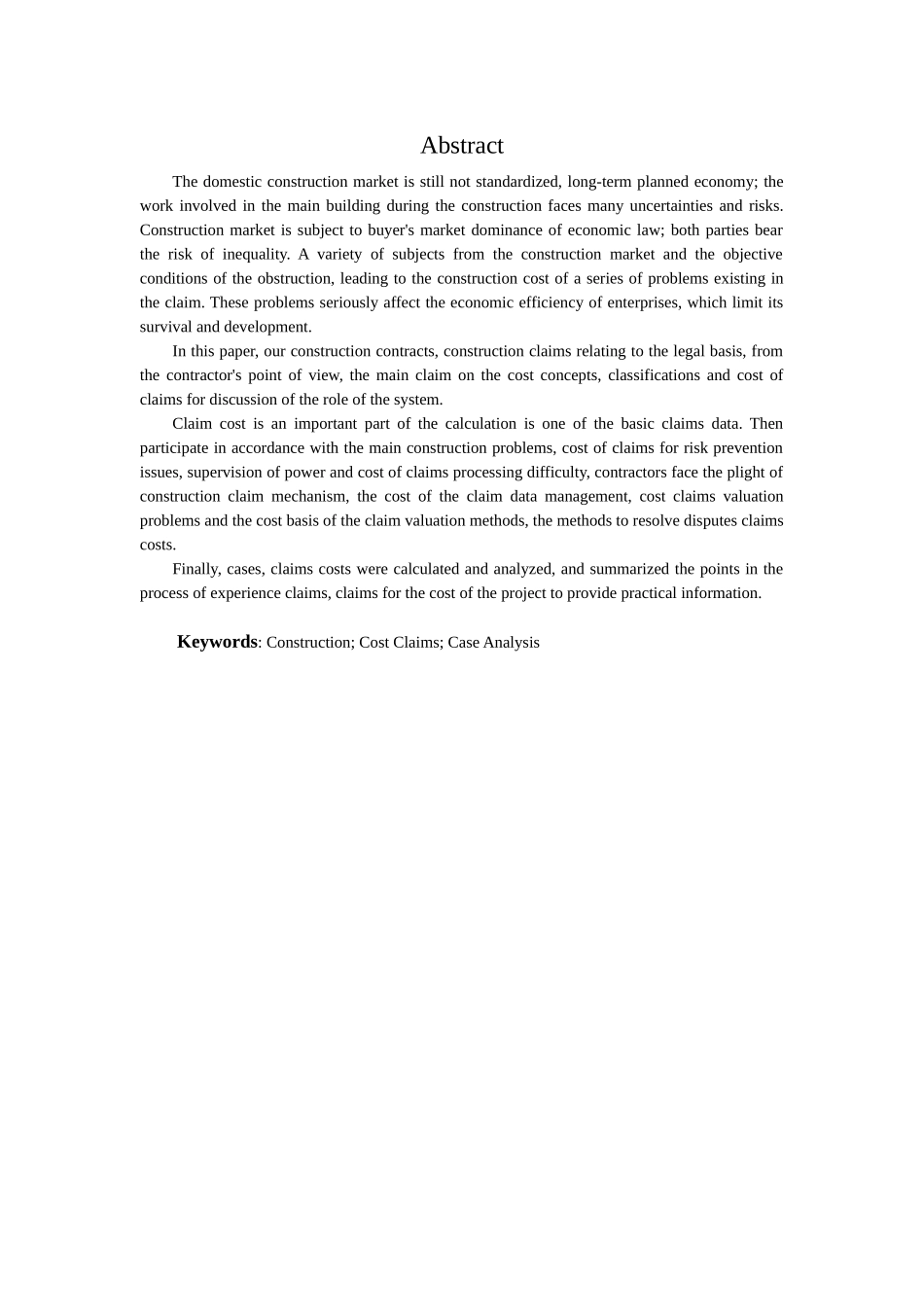 Abstract

The domestic construction market is still not standardized, long-term planned economy; the work involved in the main building during the construction faces many uncertainties and risks. Construction market is subject to buyer's market dominance of economic law; both parties bear the risk of inequality. A variety of subjects from the construction market and the objective conditions of the obstruction, leading to the construction cost of a series of problems existing in the claim. These problems seriously affect the economic efficiency of enterprises, which limit its survival and development.

In this paper, our construction contracts, construction claims relating to the legal basis, from the contractor's point of view, the main claim on the cost concepts, classifications and cost of claims for discussion of the role of the system.

Claim cost is an important part of the calculation is one of the basic claims data. Then participate in accordance with the main construction problems, cost of claims for risk prevention issues, supervision of power and cost of claims processing difficulty, contractors face the plight of construction claim mechanism, the cost of the claim data management, cost claims valuation problems and the cost basis of the claim valuation methods, the methods to resolve disputes claims costs.

Finally, cases, claims costs were calculated and analyzed, and summarized the points in the process of experience claims, claims for the cost of the project to provide practical information.

Keywords: Construction; Cost Claims; Case Analysis